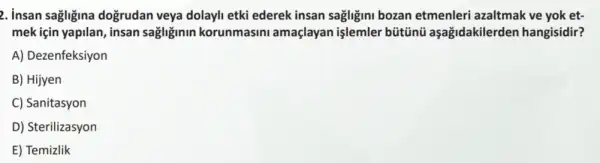 2. İnsan sağlığına doğrudan veya dolaylı etki ederek insan sağlığını bozan etmenleri azaltmak ve yok etmek için yapılan, insan sağlığının korunmasını amaçlayan işlemler bütünü aşağıdakilerden hangisidir?

A) Dezenfeksiyon

B) Hijyen

C) Sanitasyon

D) Sterilizasyon

E) Temizlik